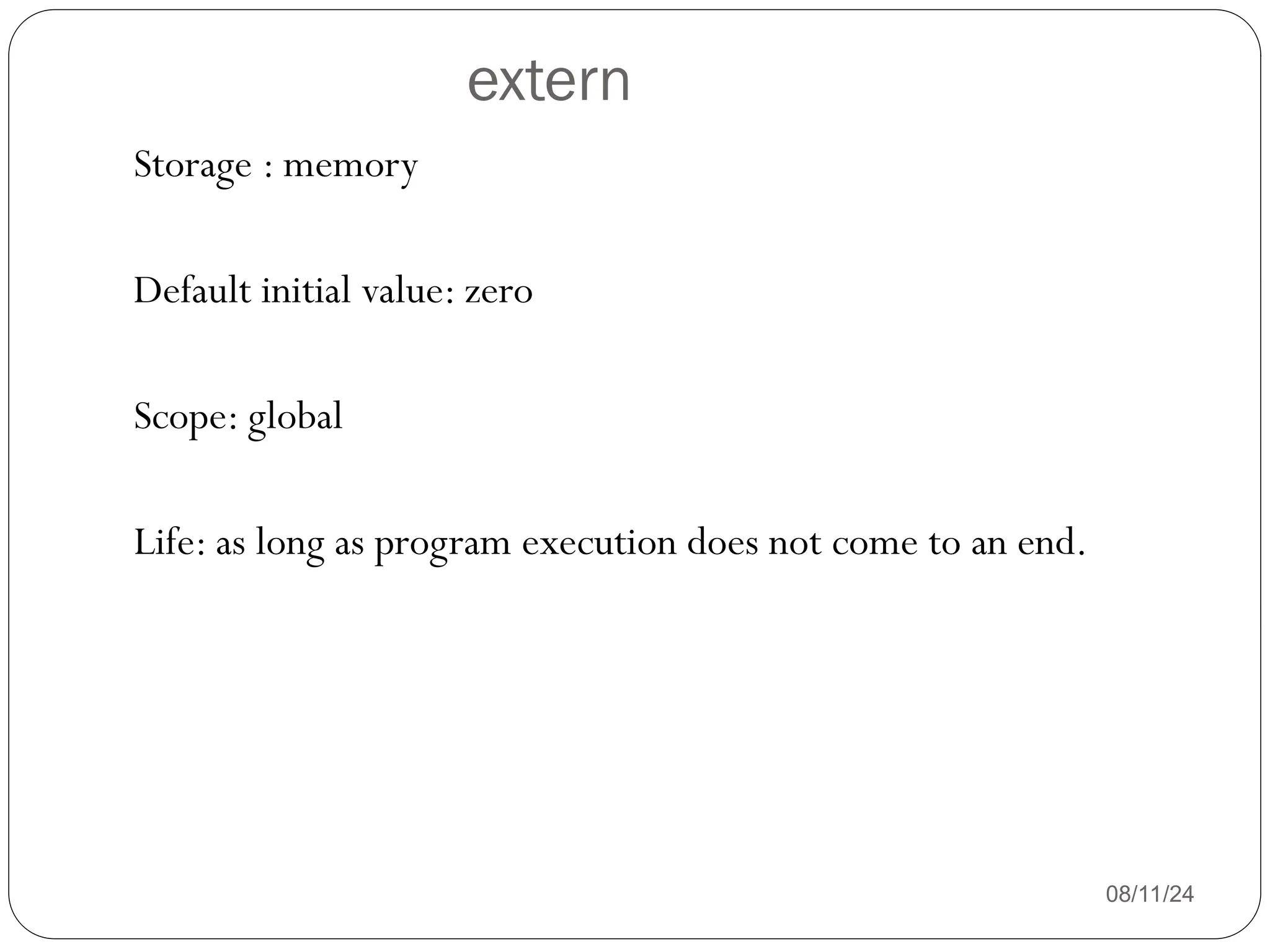 extern

Storage : memory

Default initial value: zero

Scope: global

Life: as long as program execution does not come to an end.

08/11/24